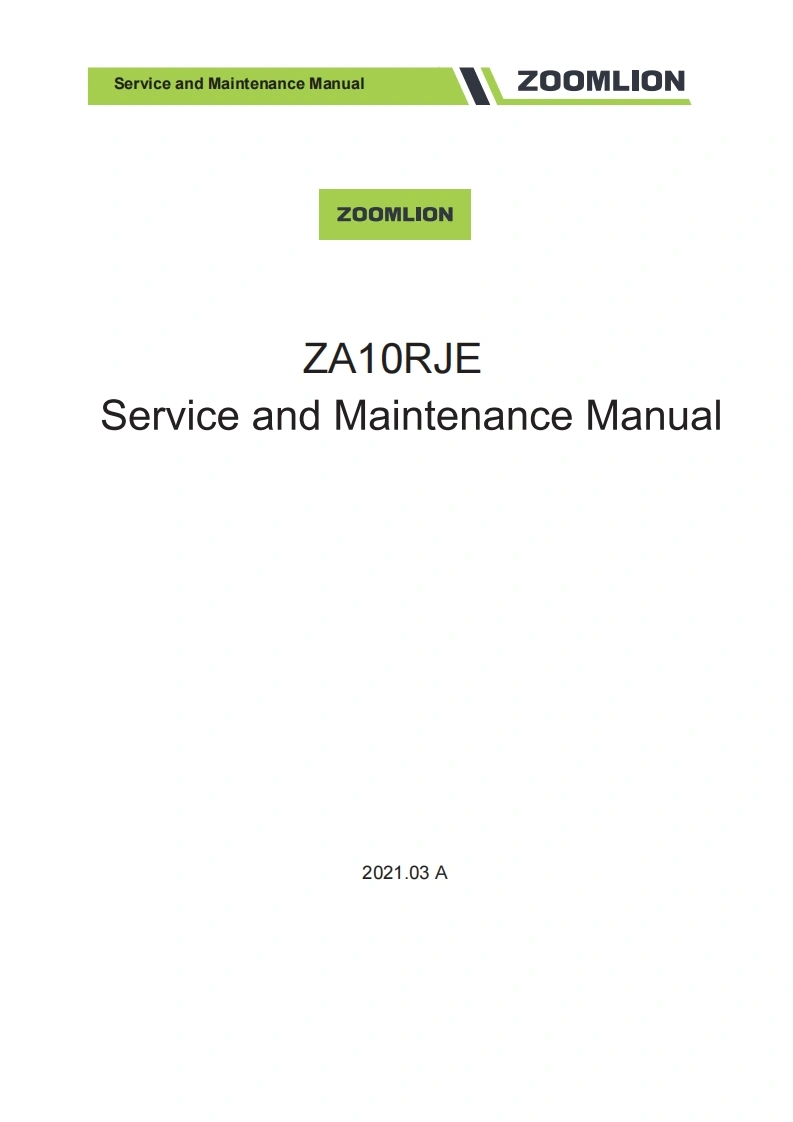 Service and Maintenance Manual

ZOOMLION

ZOOMLION

ZA10RJE

Service and Maintenance Manual

2021.03 A